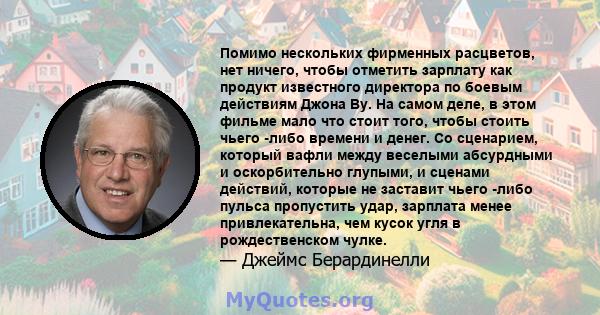 Помимо нескольких фирменных расцветов, нет ничего, чтобы отметить зарплату как продукт известного директора по боевым действиям Джона Ву. На самом деле, в этом фильме мало что стоит того, чтобы стоить чьего -либо времени и денег. Со сценарием, который вафли между веселыми абсурдными и оскорбительно глупыми, и сценами действий, которые не заставит чьего -либо пульса пропустить удар, зарплата менее привлекательна, чем кусок угля в рождественском чулке.
— Джеймс Берардинелли

MyQuotes.org